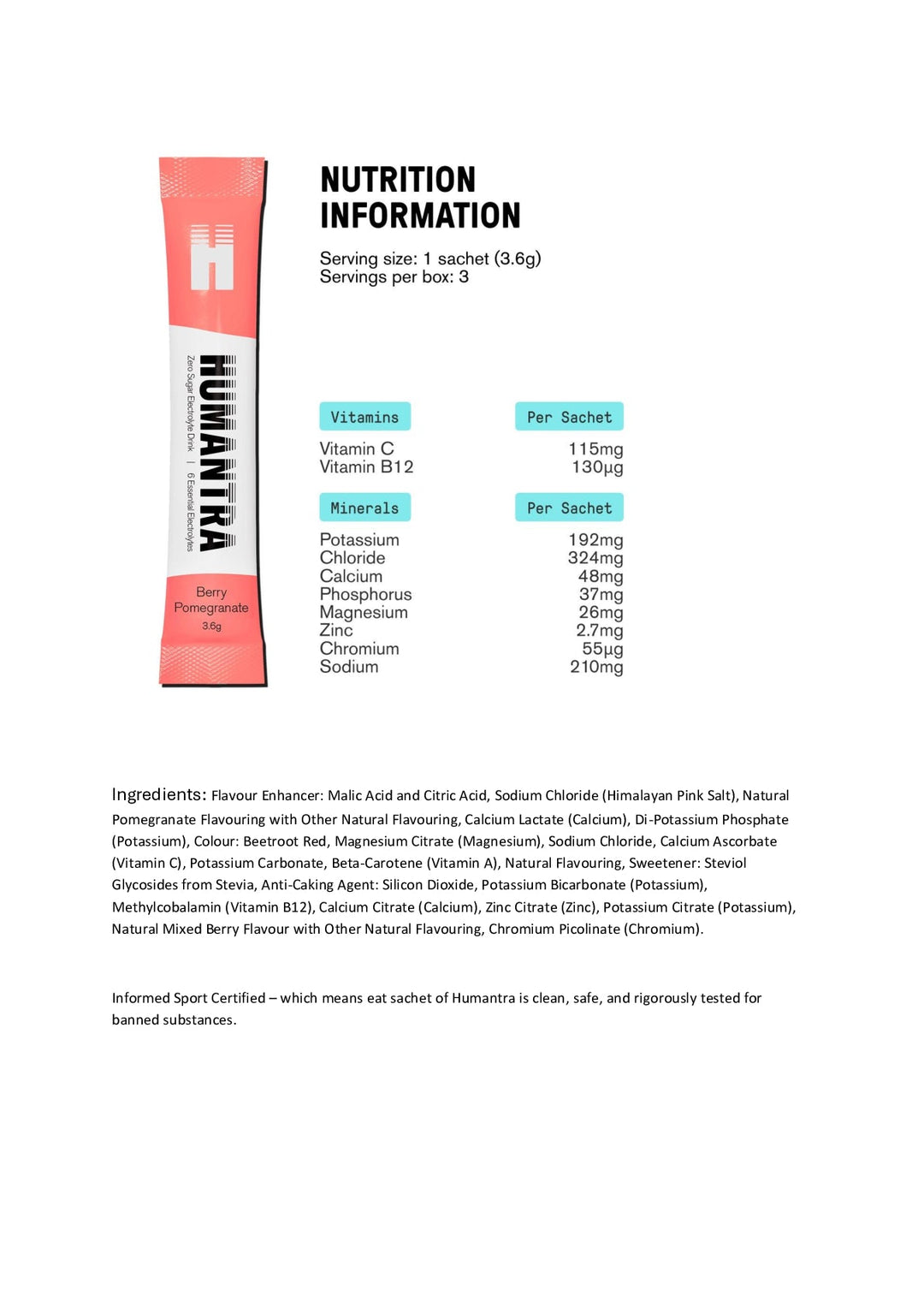 HUMANTRA
Zero Sugar Electrolyte Drink | 6 Essential Electrolytes

Berry Pomegranate
3.6g

NUTRITION INFORMATION

Serving size: 1 sachet (3.6g)
Servings per box: 3

| Vitamins | Per Sachet |
|---|---|
| Vitamin C | 115mg |
| Vitamin B12 | 130µg |

| Minerals | Per Sachet |
|---|---|
| Potassium | 192mg |
| Chloride | 324mg |
| Calcium | 48mg |
| Phosphorus | 37mg |
| Magnesium | 26mg |
| Zinc | 2.7mg |
| Chromium | 55µg |
| Sodium | 210mg |

Ingredients: Flavour Enhancer: Malic Acid and Citric Acid, Sodium Chloride (Himalayan Pink Salt), Natural Pomegranate Flavouring with Other Natural Flavouring, Calcium Lactate (Calcium), Di-Potassium Phosphate (Potassium), Colour: Beetroot Red, Magnesium Citrate (Magnesium), Sodium Chloride, Calcium Ascorbate (Vitamin C), Potassium Carbonate, Beta-Carotene (Vitamin A), Natural Flavouring, Sweetener: Steviol Glycosides from Stevia, Anti-Caking Agent: Silicon Dioxide, Potassium Bicarbonate (Potassium), Methylcobalamin (Vitamin B12), Calcium Citrate (Calcium), Zinc Citrate (Zinc), Potassium Citrate (Potassium), Natural Mixed Berry Flavour with Other Natural Flavouring, Chromium Picolinate (Chromium).

Informed Sport Certified – which means eat sachet of Humantra is clean, safe, and rigorously tested for banned substances.